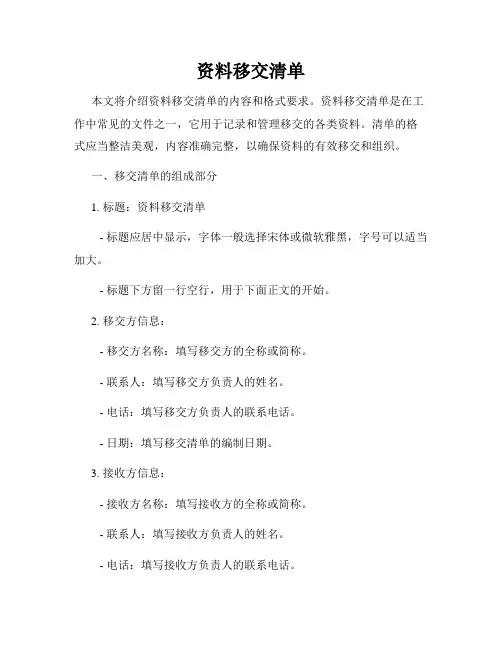 资料移交清单

本文将介绍资料移交清单的内容和格式要求。资料移交清单是在工作中常见的文件之一，它用于记录和管理移交的各类资料。清单的格式应当整洁美观，内容准确完整，以确保资料的有效移交和组织。

一、移交清单的组成部分

1. 标题：资料移交清单

- 标题应居中显示，字体一般选择宋体或微软雅黑，字号可以适当加大。

- 标题下方留一行空行，用于下面正文的开始。

2. 移交方信息：

- 移交方名称：填写移交方的全称或简称。

- 联系人：填写移交方负责人的姓名。

- 电话：填写移交方负责人的联系电话。

- 日期：填写移交清单的编制日期。

3. 接收方信息：

- 接收方名称：填写接收方的全称或简称。

- 联系人：填写接收方负责人的姓名。

- 电话：填写接收方负责人的联系电话。